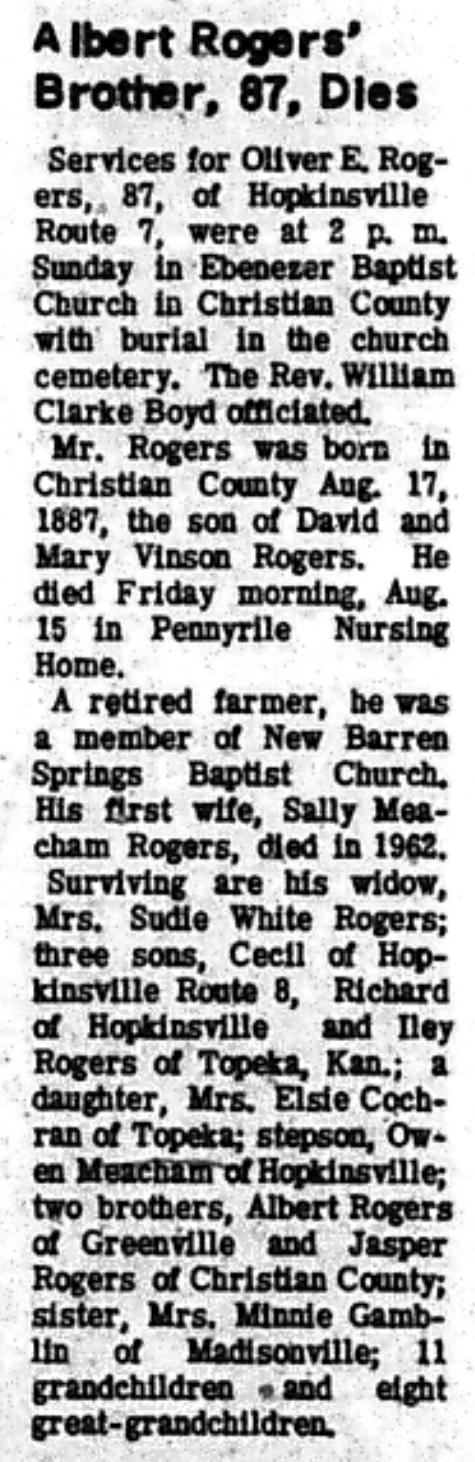 Albert Rogers'
Brother, 87, Dies

Services for Oliver E. Rogers, 87, of Hopkinsville Route 7, were at 2 p. m. Sunday in Ebenezer Baptist Church in Christian County with burial in the church cemetery. The Rev. William Clarke Boyd officiated.

Mr. Rogers was born in Christian County Aug. 17, 1887, the son of David and Mary Vinson Rogers. He died Friday morning, Aug. 15 in Pennyrile Nursing Home.

A retired farmer, he was a member of New Barren Springs Baptist Church. His first wife, Sally Meacham Rogers, died in 1962.

Surviving are his widow, Mrs. Sudie White Rogers; three sons, Cecil of Hopkinsville Route 8, Richard of Hopkinsville and Iley Rogers of Topeka, Kan.; a daughter, Mrs. Elsie Cochran of Topeka; stepson, Owen Meacham of Hopkinsville; two brothers, Albert Rogers of Greenville and Jasper Rogers of Christian County; sister, Mrs. Minnie Gamblin of Madisonville; 11 grandchildren and eight great-grandchildren.